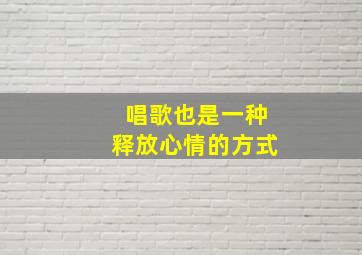 唱歌也是一种
释放心情的方式